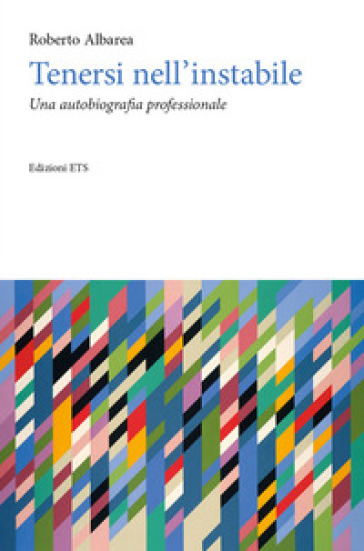 Roberto Albarea

Tenersi nell'instabile

Una autobiografia professionale

Edizioni ETS